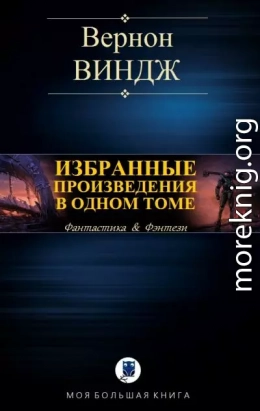 Вернон
ВИНДЖ

ИЗБРАННЫЕ ПРОИЗВЕДЕНИЯ В ОДНОМ ТОМЕ

Фантастика & Фэнтези

moreknig.org

МОЯ БОЛЬШАЯ КНИГА